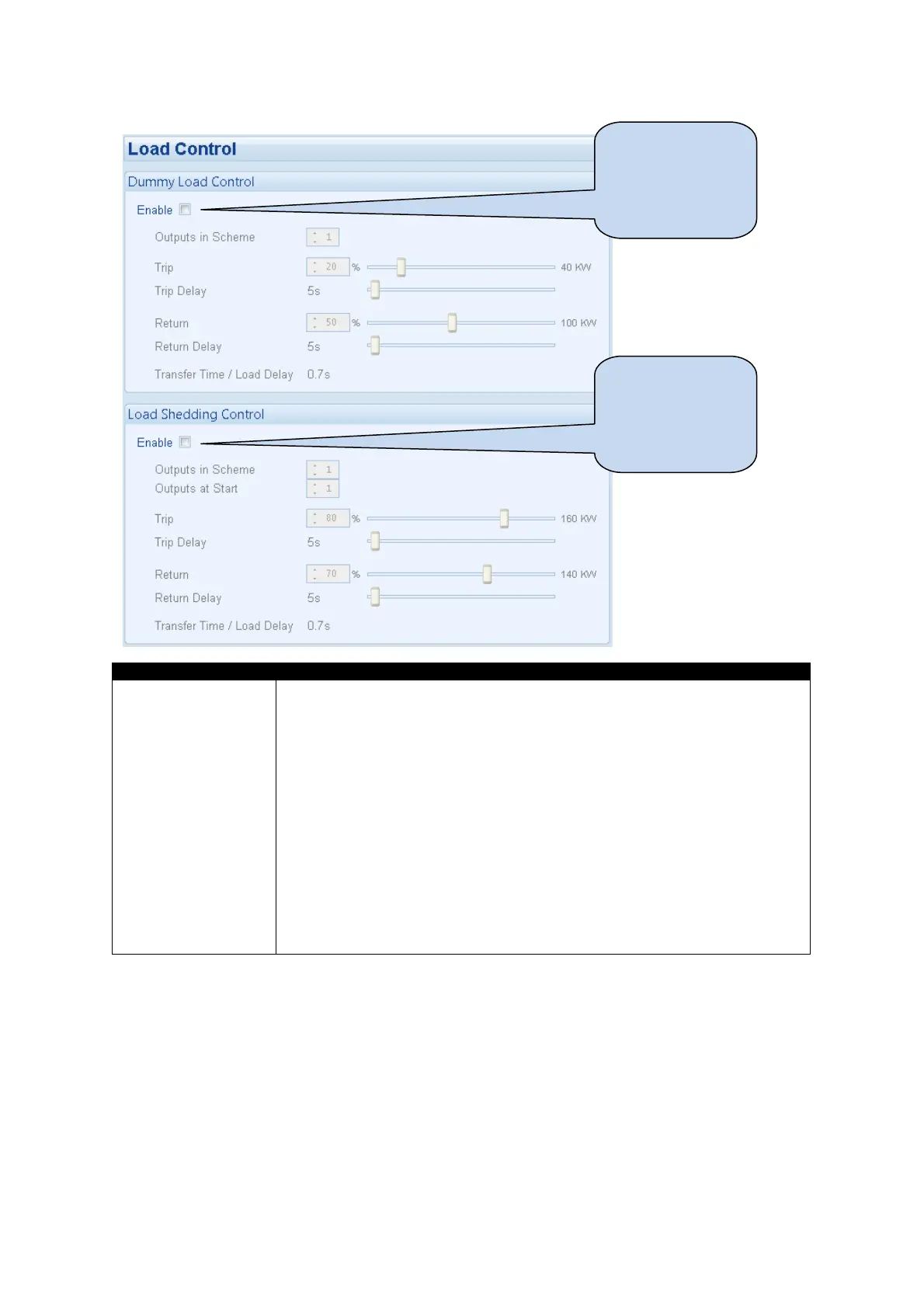 Load Control

Dummy Load Control

Enable ☐

Outputs in Scheme 1

Trip 20 % 40 KW

Trip Delay 5s

Return 50 % 100 KW

Return Delay 5s

Transfer Time / Load Delay 0.7s

Load Shedding Control

Enable ☐

Outputs in Scheme 1

Outputs at Start 1

Trip 80 % 160 KW

Trip Delay 5s

Return 70 % 140 KW

Return Delay 5s

Transfer Time / Load Delay 0.7s